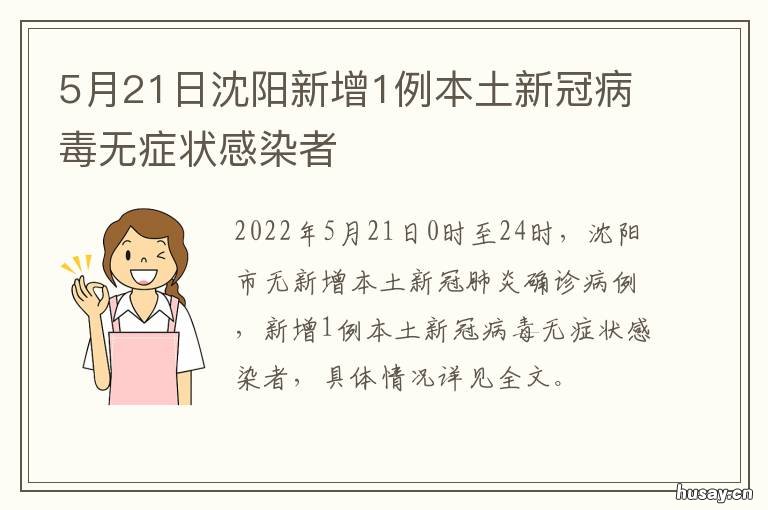 5月21日沈阳新增1例本土新冠病毒无症状感染者

2022年5月21日0时至24时，沈阳市无新增本土新冠肺炎确诊病例，新增1例本土新冠病毒无症状感染者，具体情况详见全文。

husay.cn